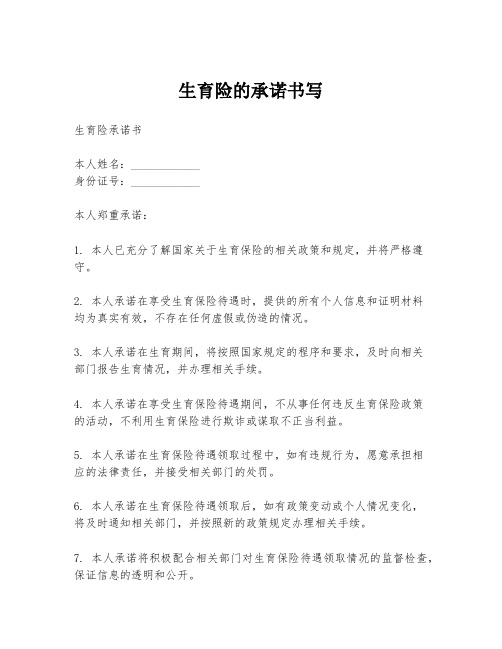 生育险的承诺书写

生育险承诺书

本人姓名：____________
身份证号：____________

本人郑重承诺：

1. 本人已充分了解国家关于生育保险的相关政策和规定，并将严格遵守。

2. 本人承诺在享受生育保险待遇时，提供的所有个人信息和证明材料均为真实有效，不存在任何虚假或伪造的情况。

3. 本人承诺在生育期间，将按照国家规定的程序和要求，及时向相关部门报告生育情况，并办理相关手续。

4. 本人承诺在享受生育保险待遇期间，不从事任何违反生育保险政策的活动，不利用生育保险进行欺诈或谋取不正当利益。

5. 本人承诺在生育保险待遇领取过程中，如有违规行为，愿意承担相应的法律责任，并接受相关部门的处罚。

6. 本人承诺在生育保险待遇领取后，如有政策变动或个人情况变化，将及时通知相关部门，并按照新的政策规定办理相关手续。

7. 本人承诺将积极配合相关部门对生育保险待遇领取情况的监督检查，保证信息的透明和公开。